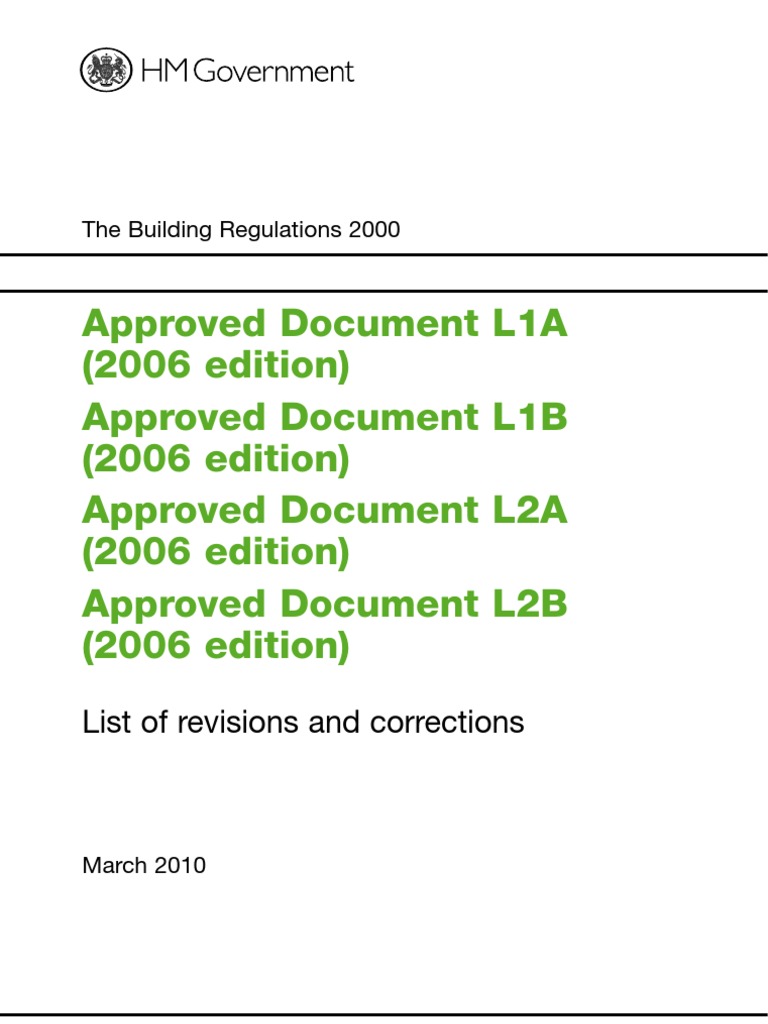 HM Government

The Building Regulations 2000

Approved Document L1A (2006 edition)

Approved Document L1B (2006 edition)

Approved Document L2A (2006 edition)

Approved Document L2B (2006 edition)

List of revisions and corrections

March 2010